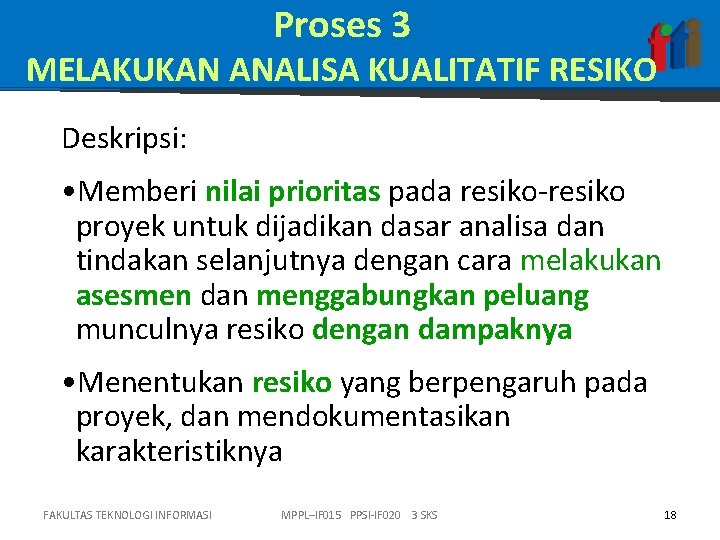 Proses 3
MELAKUKAN ANALISA KUALITATIF RESIKO

fti

Deskripsi:

•Memberi nilai prioritas pada resiko-resiko proyek untuk dijadikan dasar analisa dan tindakan selanjutnya dengan cara melakukan asesmen dan menggabungkan peluang munculnya resiko dengan dampaknya

•Menentukan resiko yang berpengaruh pada proyek, dan mendokumentasikan karakteristiknya

FAKULTAS TEKNOLOGI INFORMASI MPPL–IF015 PPSI-IF020 3 SKS 18